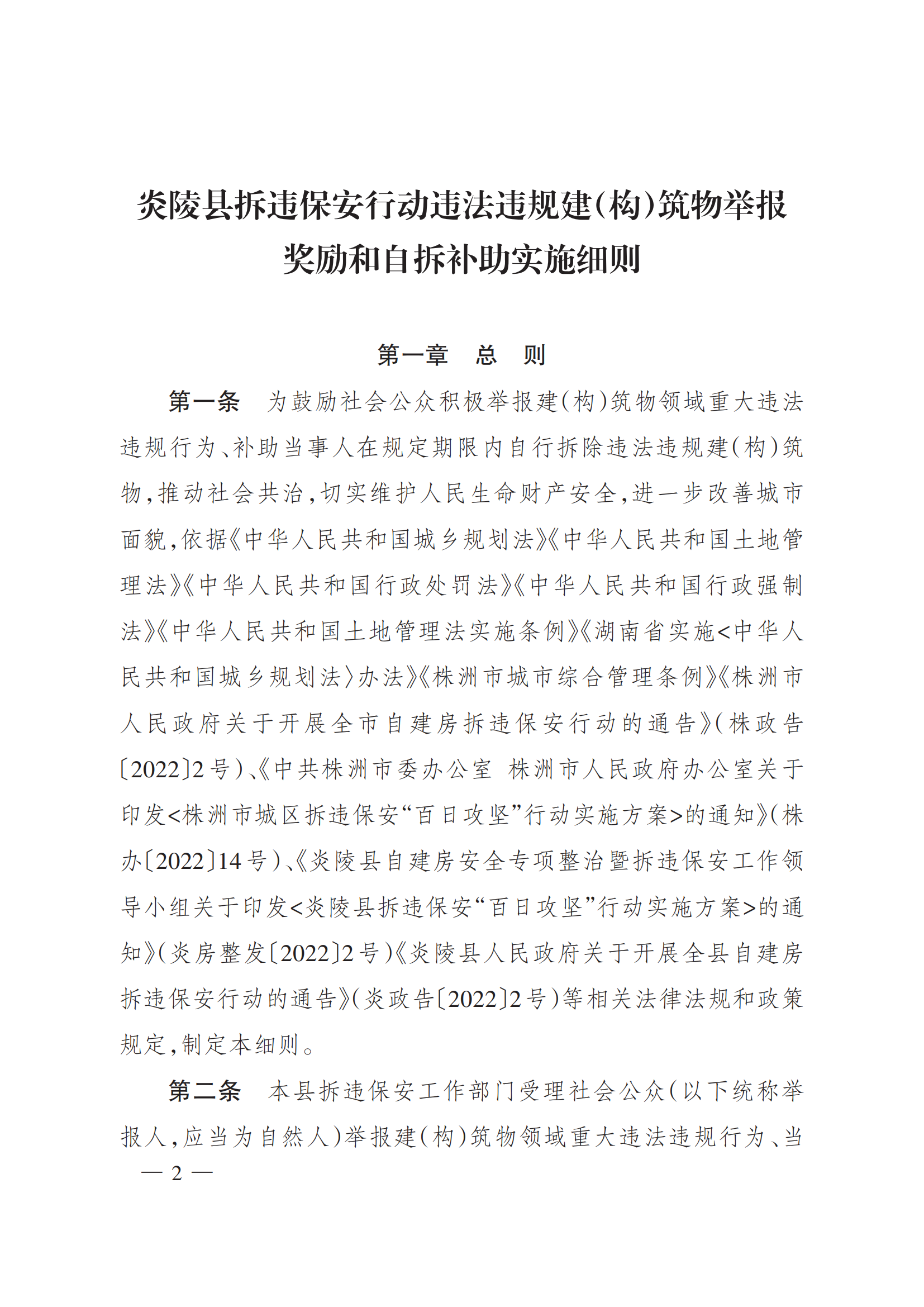 炎陵县拆违保安行动违法违规建(构)筑物举报奖励和自拆补助实施细则

第一章　总　则

第一条　为鼓励社会公众积极举报建(构)筑物领域重大违法违规行为、补助当事人在规定期限内自行拆除违法违规建(构)筑物,推动社会共治,切实维护人民生命财产安全,进一步改善城市面貌,依据《中华人民共和国城乡规划法》《中华人民共和国土地管理法》《中华人民共和国行政处罚法》《中华人民共和国行政强制法》《中华人民共和国土地管理法实施条例》《湖南省实施<中华人民共和国城乡规划法〉办法》《株洲市城市综合管理条例》《株洲市人民政府关于开展全市自建房拆违保安行动的通告》(株政告〔2022〕2号)、《中共株洲市委办公室　株洲市人民政府办公室关于印发<株洲市城区拆违保安“百日攻坚”行动实施方案>的通知》(株办〔2022〕14号)、《炎陵县自建房安全专项整治暨拆违保安工作领导小组关于印发<炎陵县拆违保安“百日攻坚”行动实施方案>的通知》(炎房整发〔2022〕2号)《炎陵县人民政府关于开展全县自建房拆违保安行动的通告》(炎政告〔2022〕2号)等相关法律法规和政策规定,制定本细则。

第二条　本县拆违保安工作部门受理社会公众(以下统称举报人,应当为自然人)举报建(构)筑物领域重大违法违规行为、当

— 2 —